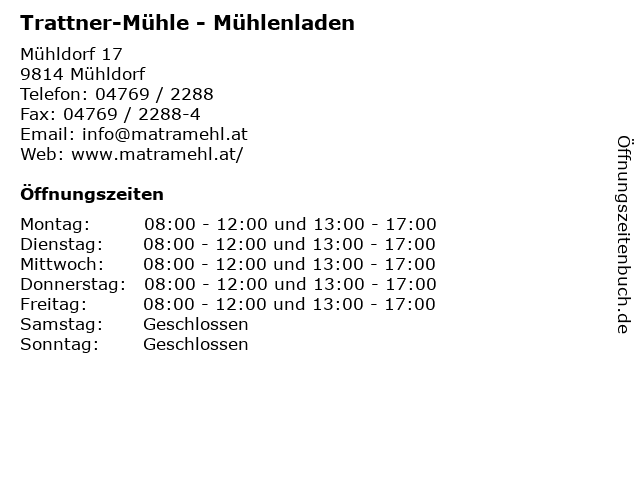 Trattner-Mühle - Mühlenladen

Mühldorf 17
9814 Mühldorf
Telefon: 04769 / 2288
Fax: 04769 / 2288-4
Email: info@matramehl.at
Web: www.matramehl.at/

Öffnungszeiten

| | |
|---|---|
| Montag: | 08:00 - 12:00 und 13:00 - 17:00 |
| Dienstag: | 08:00 - 12:00 und 13:00 - 17:00 |
| Mittwoch: | 08:00 - 12:00 und 13:00 - 17:00 |
| Donnerstag: | 08:00 - 12:00 und 13:00 - 17:00 |
| Freitag: | 08:00 - 12:00 und 13:00 - 17:00 |
| Samstag: | Geschlossen |
| Sonntag: | Geschlossen |

Öffnungszeitenbuch.de